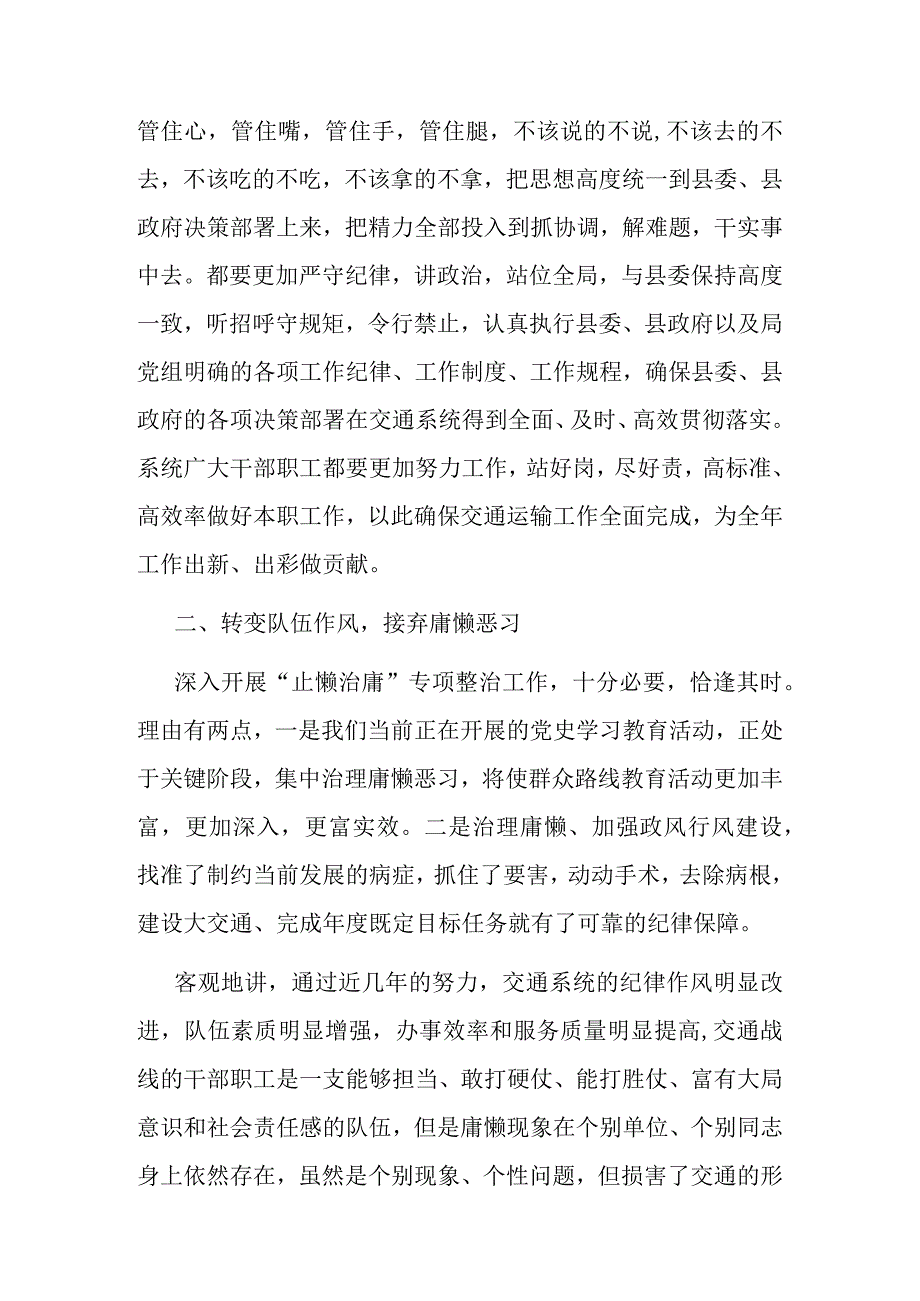 管住心，管住嘴，管住手，管住腿，不该说的不说，不该去的不去，不该吃的不吃，不该拿的不拿，把思想高度统一到县委、县政府决策部署上来，把精力全部投入到抓协调，解难题，干实事中去。都要更加严守纪律，讲政治，站位全局，与县委保持高度一致，听招呼守规矩，令行禁止，认真执行县委、县政府以及局党组明确的各项工作纪律、工作制度、工作规程，确保县委、县政府的各项决策部署在交通系统得到全面、及时、高效贯彻落实。系统广大干部职工都要更加努力工作，站好岗，尽好责，高标准、高效率做好本职工作，以此确保交通运输工作全面完成，为全年工作出新、出彩做贡献。

二、转变队伍作风，接弃庸懒恶习

深入开展“止懒治庸”专项整治工作，十分必要，恰逢其时。理由有两点，一是我们当前正在开展的党史学习教育活动，正处于关键阶段，集中治理庸懒恶习，将使群众路线教育活动更加丰富，更加深入，更富实效。二是治理庸懒、加强政风行风建设，找准了制约当前发展的病症，抓住了要害，动动手术，去除病根，建设大交通、完成年度既定目标任务就有了可靠的纪律保障。

客观地讲，通过近几年的努力，交通系统的纪律作风明显改进，队伍素质明显增强，办事效率和服务质量明显提高，交通战线的干部职工是一支能够担当、敢打硬仗、能打胜仗、富有大局意识和社会责任感的队伍，但是庸懒现象在个别单位、个别同志身上依然存在，虽然是个别现象、个性问题，但损害了交通的形